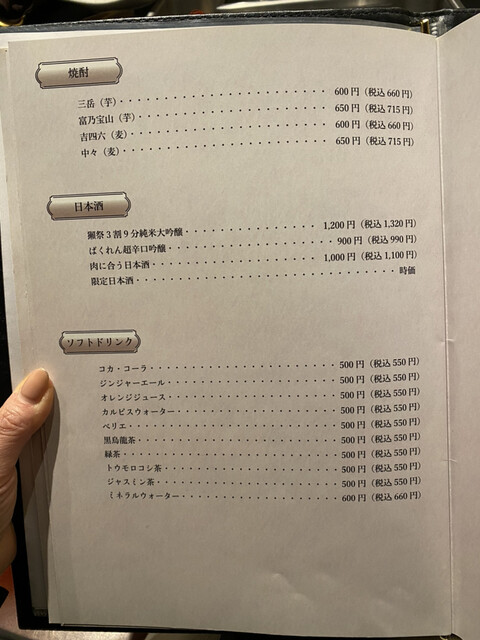 焼酎

三岳（芋） 600円（税込660円）
富乃宝山（芋） 650円（税込715円）
吉四六（麦） 600円（税込660円）
中々（麦） 650円（税込715円）

日本酒

獺祭3割9分純米大吟醸 1,200円（税込1,320円）
ばくれん超辛口吟醸 900円（税込990円）
肉に合う日本酒 1,000円（税込1,100円）
限定日本酒 時価

ソフトドリンク

コカ・コーラ 500円（税込550円）
ジンジャーエール 500円（税込550円）
オレンジジュース 500円（税込550円）
カルピスウォーター 500円（税込550円）
ペリエ 500円（税込550円）
黒烏龍茶 500円（税込550円）
緑茶 500円（税込550円）
トウモロコシ茶 500円（税込550円）
ジャスミン茶 500円（税込550円）
ミネラルウォーター 600円（税込660円）